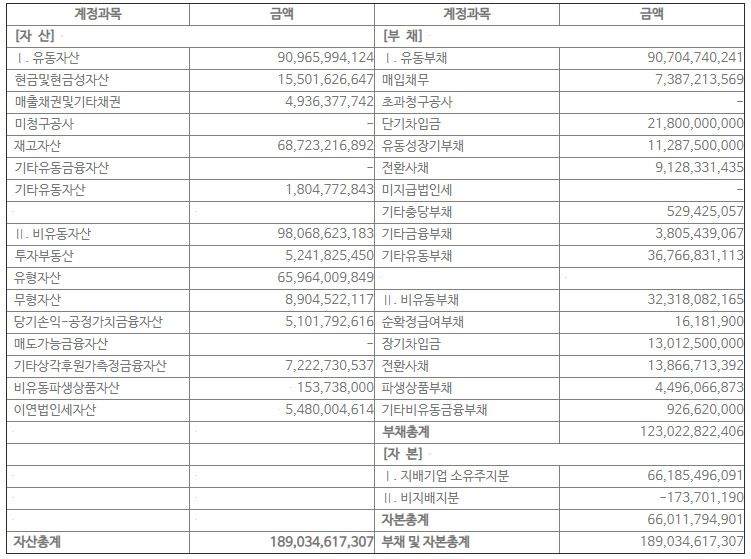 | 계정과목 | 금액 | 계정과목 | 금액 |
|---|---|---|---|
| [자 산] | | [부 채] | |
| Ⅰ. 유동자산 | 90,965,994,124 | Ⅰ. 유동부채 | 90,704,740,241 |
| 현금및현금성자산 | 15,501,626,647 | 매입채무 | 7,387,213,569 |
| 매출채권및기타채권 | 4,936,377,742 | 초과청구공사 | - |
| 미청구공사 | - | 단기차입금 | 21,800,000,000 |
| 재고자산 | 68,723,216,892 | 유동성장기부채 | 11,287,500,000 |
| 기타유동금융자산 | - | 전환사채 | 9,128,331,435 |
| 기타유동자산 | 1,804,772,843 | 미지급법인세 | - |
| | | 기타충당부채 | 529,425,057 |
| Ⅱ. 비유동자산 | 98,068,623,183 | 기타금융부채 | 3,805,439,067 |
| 투자부동산 | 5,241,825,450 | 기타유동부채 | 36,766,831,113 |
| 유형자산 | 65,964,009,849 | | |
| 무형자산 | 8,904,522,117 | Ⅱ. 비유동부채 | 32,318,082,165 |
| 당기손익-공정가치금융자산 | 5,101,792,616 | 순확정급여부채 | 16,181,900 |
| 매도가능금융자산 | - | 장기차입금 | 13,012,500,000 |
| 기타상각후원가측정금융자산 | 7,222,730,537 | 전환사채 | 13,866,713,392 |
| 비유동파생상품자산 | 153,738,000 | 파생상품부채 | 4,496,066,873 |
| 이연법인세자산 | 5,480,004,614 | 기타비유동금융부채 | 926,620,000 |
| | | 부채총계 | 123,022,822,406 |
| | | [자 본] | |
| | | Ⅰ. 지배기업 소유주지분 | 66,185,496,091 |
| | | Ⅱ. 비지배지분 | -173,701,190 |
| | | 자본총계 | 66,011,794,901 |
| 자산총계 | 189,034,617,307 | 부채 및 자본총계 | 189,034,617,307 |